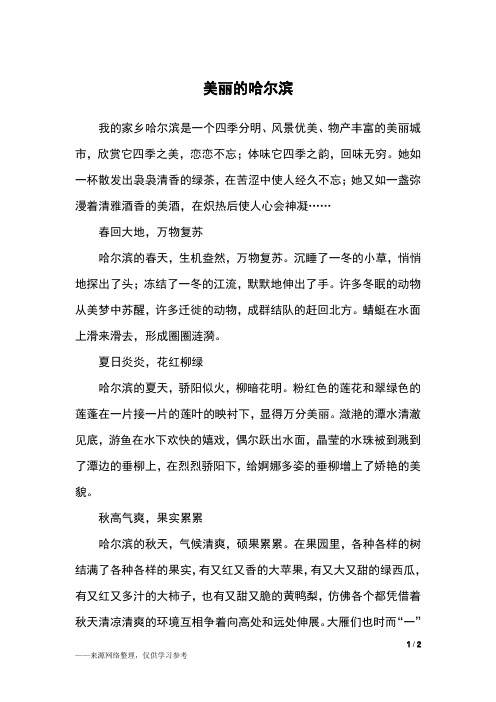 美丽的哈尔滨

我的家乡哈尔滨是一个四季分明、风景优美、物产丰富的美丽城市，欣赏它四季之美，恋恋不忘；体味它四季之韵，回味无穷。她如一杯散发出袅袅清香的绿茶，在苦涩中使人经久不忘；她又如一盏弥漫着清雅酒香的美酒，在炽热后使人心会神凝……

春回大地，万物复苏

哈尔滨的春天，生机盎然，万物复苏。沉睡了一冬的小草，悄悄地探出了头；冻结了一冬的江流，默默地伸出了手。许多冬眠的动物从美梦中苏醒，许多迁徙的动物，成群结队的赶回北方。蜻蜓在水面上滑来滑去，形成圈圈涟漪。

夏日炎炎，花红柳绿

哈尔滨的夏天，骄阳似火，柳暗花明。粉红色的莲花和翠绿色的莲蓬在一片接一片的莲叶的映衬下，显得万分美丽。潋滟的潭水清澈见底，游鱼在水下欢快的嬉戏，偶尔跃出水面，晶莹的水珠被到溅到了潭边的垂柳上，在烈烈骄阳下，给婀娜多姿的垂柳增上了娇艳的美貌。

秋高气爽，果实累累

哈尔滨的秋天，气候清爽，硕果累累。在果园里，各种各样的树结满了各种各样的果实，有又红又香的大苹果，有又大又甜的绿西瓜，有又红又多汁的大柿子，也有又甜又脆的黄鸭梨，仿佛各个都凭借着秋天清凉清爽的环境互相争着向高处和远处伸展。大雁们也时而“一”

1 / 2

——来源网络整理，仅供学习参考